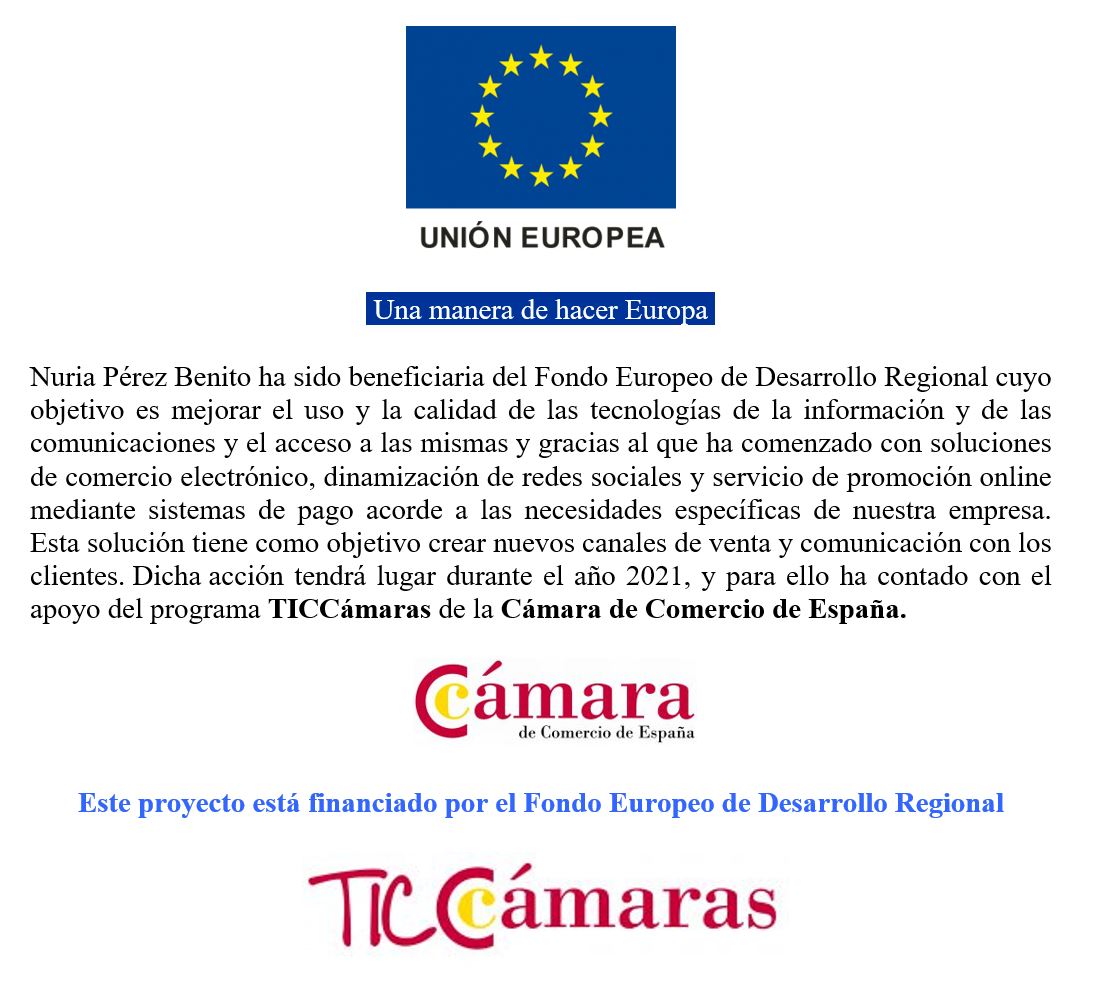 UNIÓN EUROPEA

Una manera de hacer Europa

Nuria Pérez Benito ha sido beneficiaria del Fondo Europeo de Desarrollo Regional cuyo objetivo es mejorar el uso y la calidad de las tecnologías de la información y de las comunicaciones y el acceso a las mismas y gracias al que ha comenzado con soluciones de comercio electrónico, dinamización de redes sociales y servicio de promoción online mediante sistemas de pago acorde a las necesidades específicas de nuestra empresa. Esta solución tiene como objetivo crear nuevos canales de venta y comunicación con los clientes. Dicha acción tendrá lugar durante el año 2021, y para ello ha contado con el apoyo del programa TICCámaras de la Cámara de Comercio de España.

Cámara
de Comercio de España

Este proyecto está financiado por el Fondo Europeo de Desarrollo Regional

TICCámaras